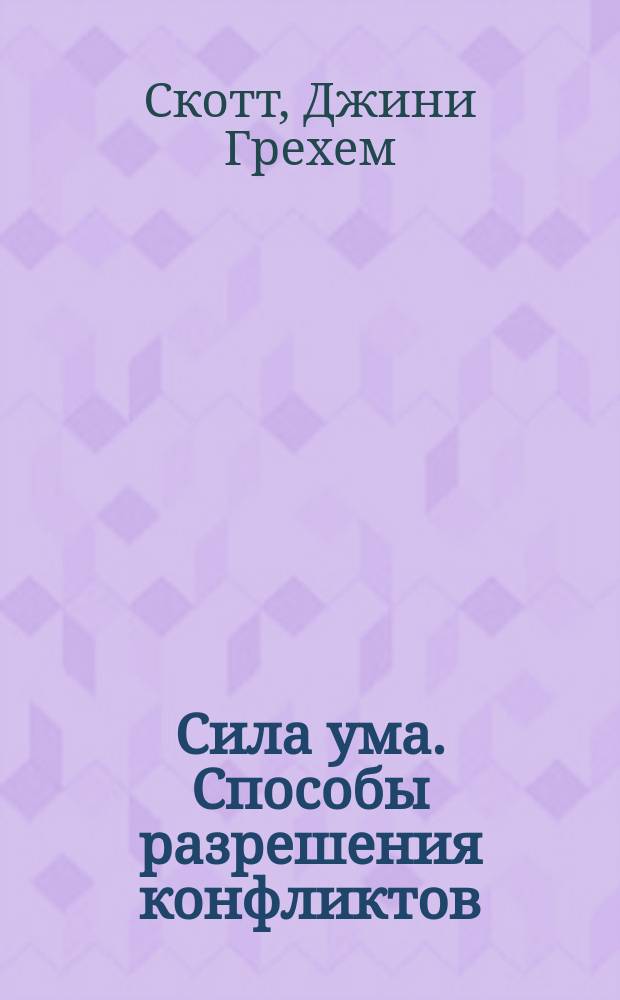 Скотт, Джини Грехем

Сила ума. Способы разрешения конфликтов